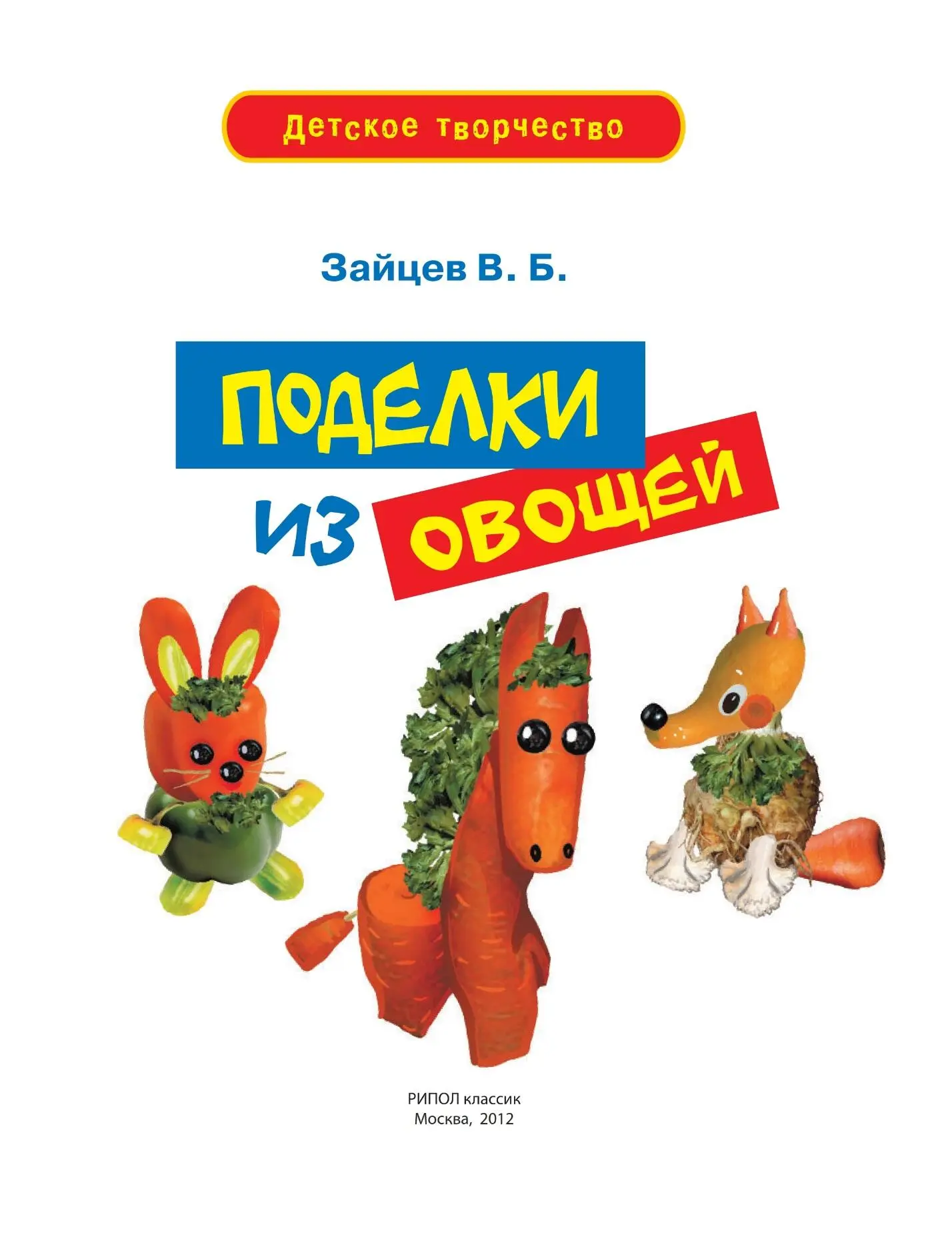 Детское творчество

Зайцев В. Б.

ПОДЕЛКИ
ИЗ ОВОЩЕЙ

РИПОЛ классик
Москва, 2012